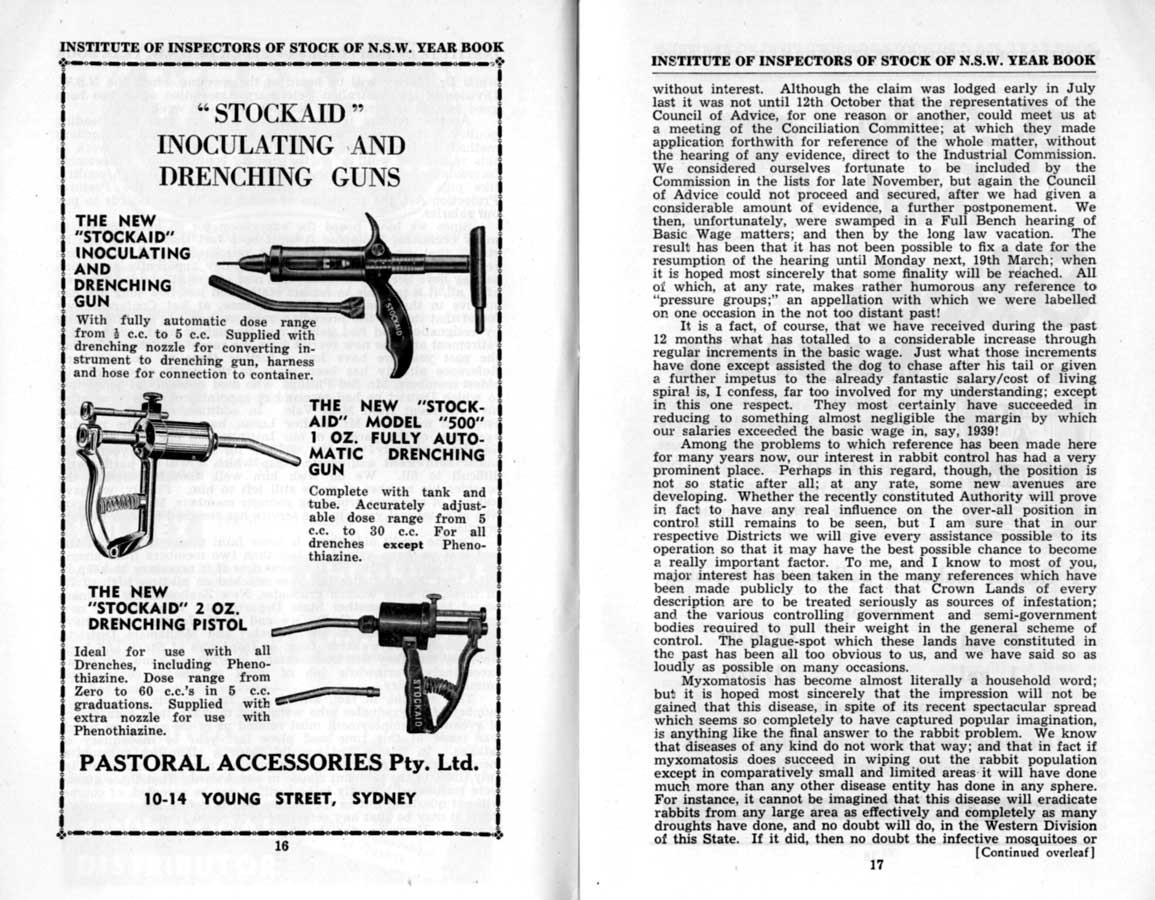 INSTITUTE OF INSPECTORS OF STOCK OF N.S.W. YEAR BOOK

"STOCKAID"
INOCULATING AND
DRENCHING GUNS

THE NEW "STOCKAID" INOCULATING AND DRENCHING GUN

With fully automatic dose range from $\frac{1}{2}$ c.c. to 5 c.c. Supplied with drenching nozzle for converting instrument to drenching gun, harness and hose for connection to container.

STOCKAID

THE NEW "STOCKAID" MODEL "500" 1 OZ. FULLY AUTOMATIC DRENCHING GUN

Complete with tank and tube. Accurately adjustable dose range from 5 c.c. to 30 c.c. For all drenches except Phenothiazine.

THE NEW "STOCKAID" 2 OZ. DRENCHING PISTOL

Ideal for use with all Drenches, including Phenothiazine. Dose range from Zero to 60 c.c.'s in 5 c.c. graduations. Supplied with extra nozzle for use with Phenothiazine.

STOCKAID

PASTORAL ACCESSORIES Pty. Ltd.

10-14 YOUNG STREET, SYDNEY

16

INSTITUTE OF INSPECTORS OF STOCK OF N.S.W. YEAR BOOK

without interest. Although the claim was lodged early in July last it was not until 12th October that the representatives of the Council of Advice, for one reason or another, could meet us at a meeting of the Conciliation Committee; at which they made application forthwith for reference of the whole matter, without the hearing of any evidence, direct to the Industrial Commission. We considered ourselves fortunate to be included by the Commission in the lists for late November, but again the Council of Advice could not proceed and secured, after we had given a considerable amount of evidence, a further postponement. We then, unfortunately, were swamped in a Full Bench hearing of Basic Wage matters; and then by the long law vacation. The result has been that it has not been possible to fix a date for the resumption of the hearing until Monday next, 19th March; when it is hoped most sincerely that some finality will be reached. All of which, at any rate, makes rather humorous any reference to "pressure groups;" an appellation with which we were labelled on one occasion in the not too distant past!

It is a fact, of course, that we have received during the past 12 months what has totalled to a considerable increase through regular increments in the basic wage. Just what those increments have done except assisted the dog to chase after his tail or given a further impetus to the already fantastic salary/cost of living spiral is, I confess, far too involved for my understanding; except in this one respect. They most certainly have succeeded in reducing to something almost negligible the margin by which our salaries exceeded the basic wage in, say, 1939!

Among the problems to which reference has been made here for many years now, our interest in rabbit control has had a very prominent place. Perhaps in this regard, though, the position is not so static after all; at any rate, some new avenues are developing. Whether the recently constituted Authority will prove in fact to have any real influence on the over-all position in control still remains to be seen, but I am sure that in our respective Districts we will give every assistance possible to its operation so that it may have the best possible chance to become a really important factor. To me, and I know to most of you, major interest has been taken in the many references which have been made publicly to the fact that Crown Lands of every description are to be treated seriously as sources of infestation; and the various controlling government and semi-government bodies required to pull their weight in the general scheme of control. The plague-spot which these lands have constituted in the past has been all too obvious to us, and we have said so as loudly as possible on many occasions.

Myxomatosis has become almost literally a household word; but it is hoped most sincerely that the impression will not be gained that this disease, in spite of its recent spectacular spread which seems so completely to have captured popular imagination, is anything like the final answer to the rabbit problem. We know that diseases of any kind do not work that way; and that in fact if myxomatosis does succeed in wiping out the rabbit population except in comparatively small and limited areas it will have done much more than any other disease entity has done in any sphere. For instance, it cannot be imagined that this disease will eradicate rabbits from any large area as effectively and completely as many droughts have done, and no doubt will do, in the Western Division of this State. If it did, then no doubt the infective mosquitoes or

[Continued overleaf]

17